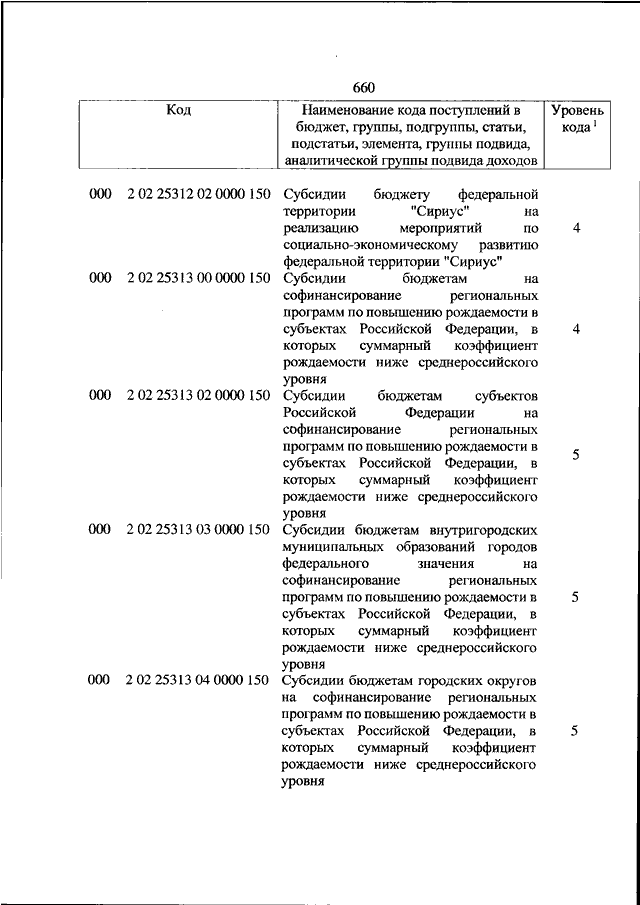 660

| Код | Наименование кода поступлений в бюджет, группы, подгруппы, статьи, подстатьи, элемента, группы подвида, аналитической группы подвида доходов | Уровень кода $^1$ |
|---|---|---|
| 000 2 02 25312 02 0000 150 | Субсидии бюджету федеральной территории "Сириус" на реализацию мероприятий по социально-экономическому развитию федеральной территории "Сириус" | 4 |
| 000 2 02 25313 00 0000 150 | Субсидии бюджетам на софинансирование региональных программ по повышению рождаемости в субъектах Российской Федерации, в которых суммарный коэффициент рождаемости ниже среднероссийского уровня | 4 |
| 000 2 02 25313 02 0000 150 | Субсидии бюджетам субъектов Российской Федерации на софинансирование региональных программ по повышению рождаемости в субъектах Российской Федерации, в которых суммарный коэффициент рождаемости ниже среднероссийского уровня | 5 |
| 000 2 02 25313 03 0000 150 | Субсидии бюджетам внутригородских муниципальных образований городов федерального значения на софинансирование региональных программ по повышению рождаемости в субъектах Российской Федерации, в которых суммарный коэффициент рождаемости ниже среднероссийского уровня | 5 |
| 000 2 02 25313 04 0000 150 | Субсидии бюджетам городских округов на софинансирование региональных программ по повышению рождаемости в субъектах Российской Федерации, в которых суммарный коэффициент рождаемости ниже среднероссийского уровня | 5 |